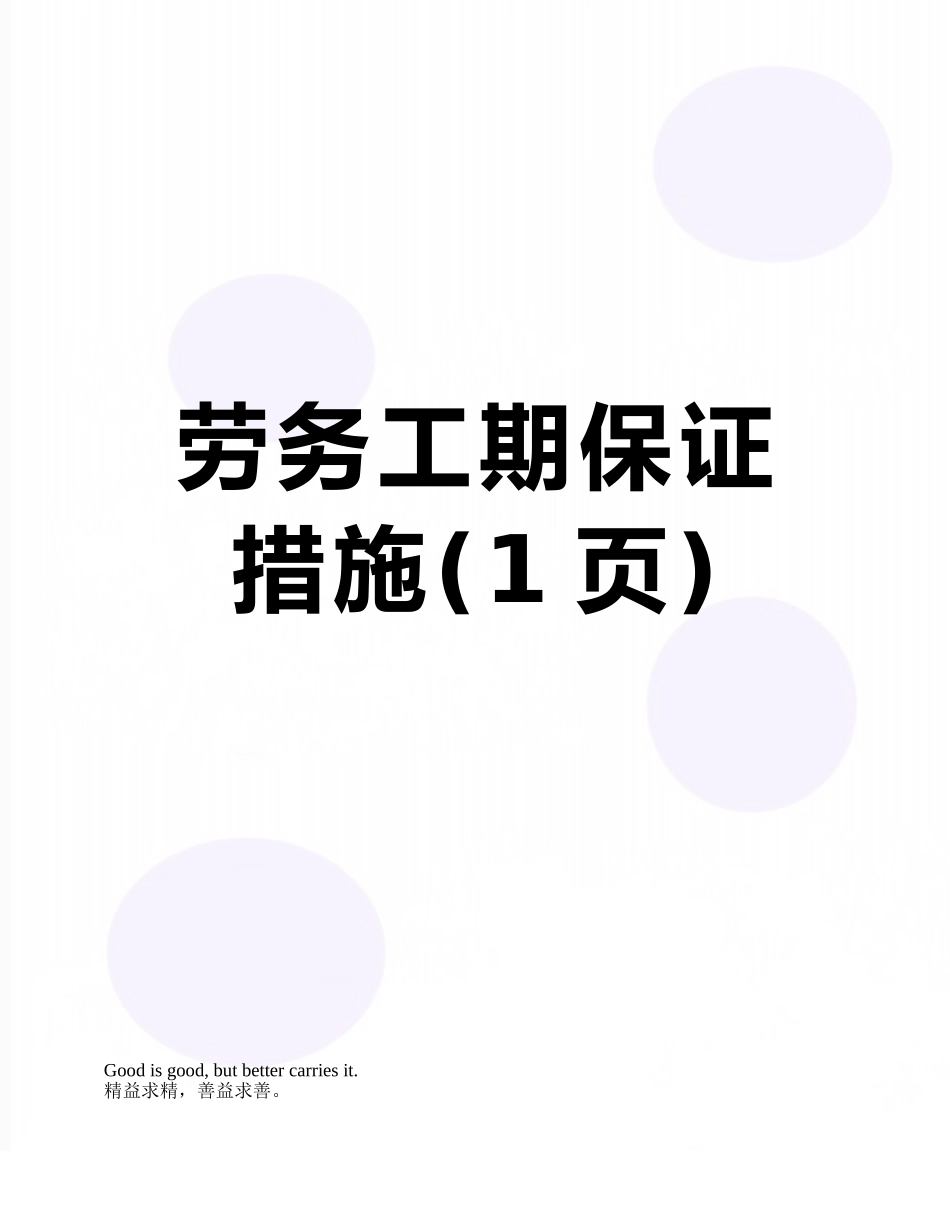 劳务工期保证措施(1 页)

Good is good, but better carries it.
精益求精，善益求善。